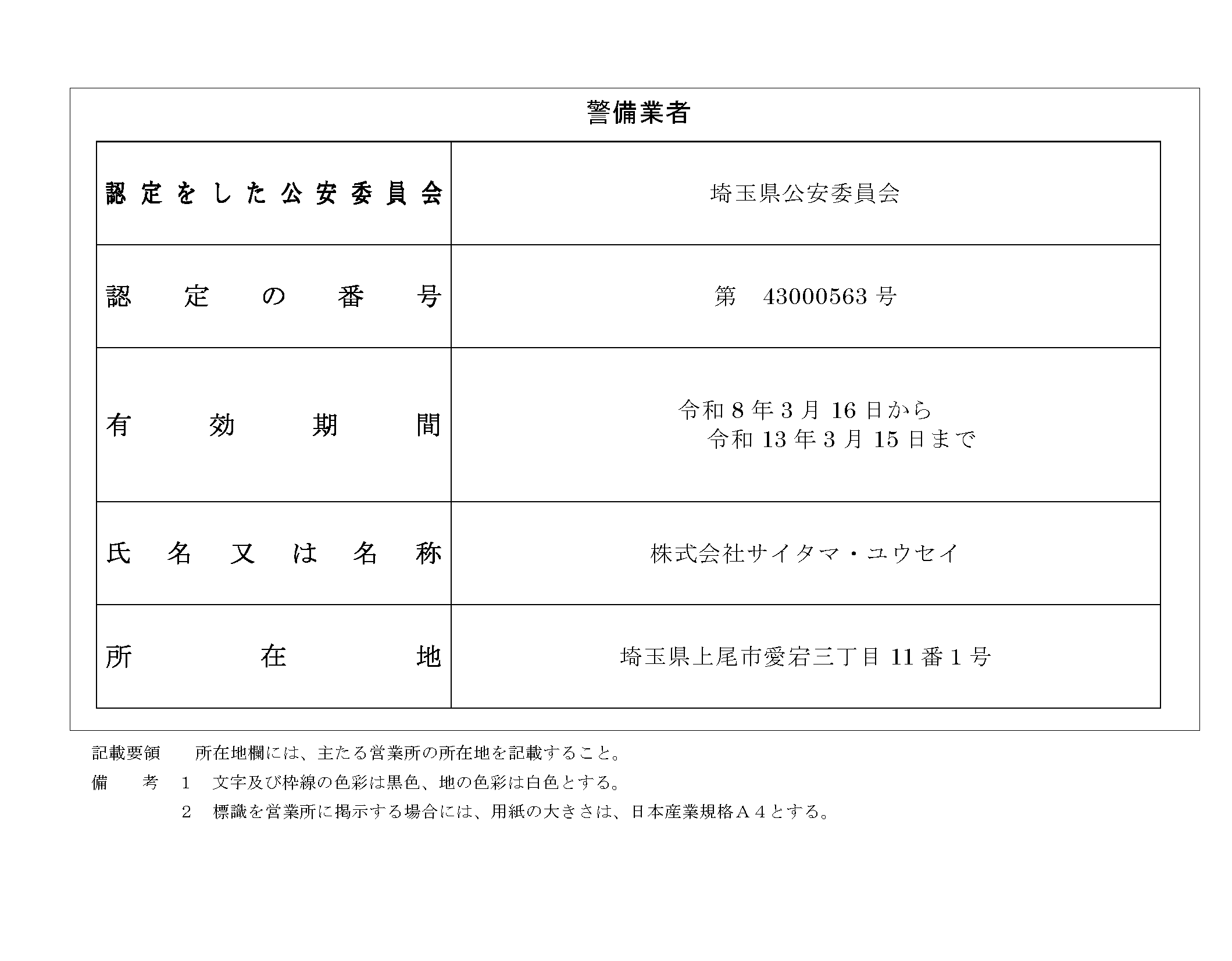 警備業者

| 認定をした公安委員会 | 埼玉県公安委員会 |
|---|---|
| 認定の番号 | 第　43000563 号 |
| 有効期間 | 令和 8 年 3 月 16 日から 令和 13 年 3 月 15 日まで |
| 氏名又は名称 | 株式会社サイタマ・ユウセイ |
| 所在地 | 埼玉県上尾市愛宕三丁目 11 番 1 号 |

記載要領　所在地欄には、主たる営業所の所在地を記載すること。
備　考　1　文字及び枠線の色彩は黒色、地の色彩は白色とする。
2　標識を営業所に掲示する場合には、用紙の大きさは、日本産業規格Ａ４とする。